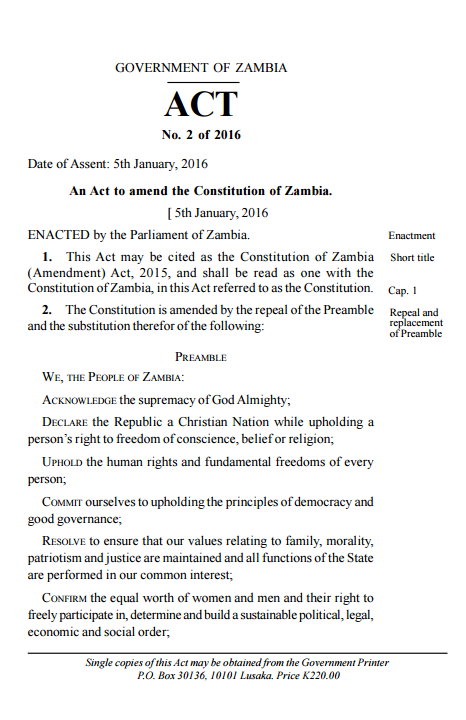 GOVERNMENT OF ZAMBIA

ACT

No. 2 of 2016

Date of Assent: 5th January, 2016

An Act to amend the Constitution of Zambia.

[ 5th January, 2016

ENACTED by the Parliament of Zambia.

Enactment

1. This Act may be cited as the Constitution of Zambia (Amendment) Act, 2015, and shall be read as one with the Constitution of Zambia, in this Act referred to as the Constitution.

Short title

Cap. 1

2. The Constitution is amended by the repeal of the Preamble and the substitution therefor of the following:

Repeal and replacement of Preamble

PREAMBLE

WE, THE PEOPLE OF ZAMBIA:

ACKNOWLEDGE the supremacy of God Almighty;

DECLARE the Republic a Christian Nation while upholding a person's right to freedom of conscience, belief or religion;

UPHOLD the human rights and fundamental freedoms of every person;

COMMIT ourselves to upholding the principles of democracy and good governance;

RESOLVE to ensure that our values relating to family, morality, patriotism and justice are maintained and all functions of the State are performed in our common interest;

CONFIRM the equal worth of women and men and their right to freely participate in, determine and build a sustainable political, legal, economic and social order;

Single copies of this Act may be obtained from the Government Printer P.O. Box 30136, 10101 Lusaka. Price K220.00